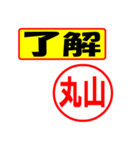 了解

丸山